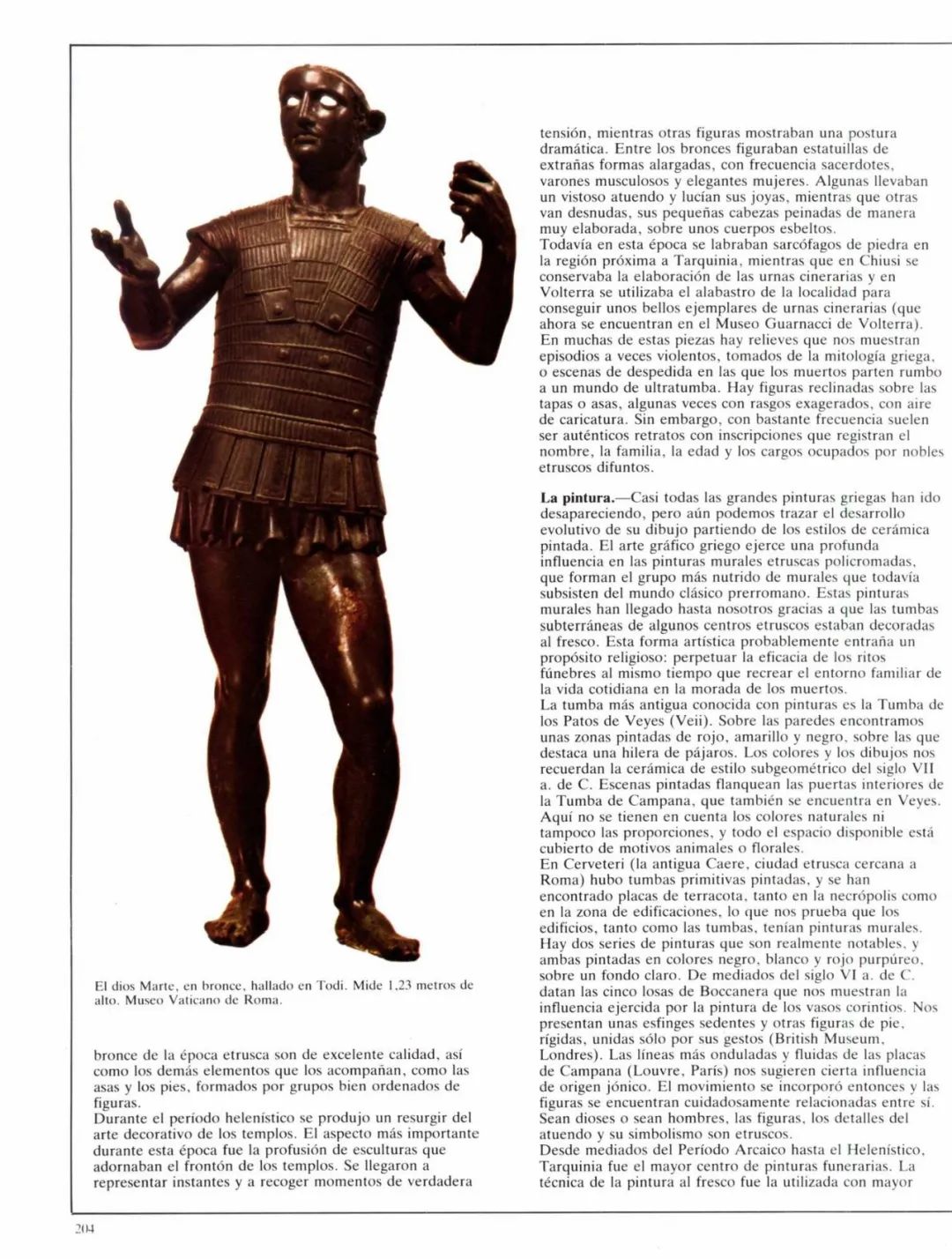 El dios Marte, en bronce, hallado en Todi. Mide 1,23 metros de alto. Museo Vaticano de Roma.

bronce de la época etrusca son de excelente calidad, así como los demás elementos que los acompañan, como las asas y los pies, formados por grupos bien ordenados de figuras.
Durante el período helenístico se produjo un resurgir del arte decorativo de los templos. El aspecto más importante durante esta época fue la profusión de esculturas que adornaban el frontón de los templos. Se llegaron a representar instantes y a recoger momentos de verdadera

tensión, mientras otras figuras mostraban una postura dramática. Entre los bronces figuraban estatuillas de extrañas formas alargadas, con frecuencia sacerdotes, varones musculosos y elegantes mujeres. Algunas llevaban un vistoso atuendo y lucían sus joyas, mientras que otras van desnudas, sus pequeñas cabezas peinadas de manera muy elaborada, sobre unos cuerpos esbeltos.
Todavía en esta época se labraban sarcófagos de piedra en la región próxima a Tarquinia, mientras que en Chiusi se conservaba la elaboración de las urnas cinerarias y en Volterra se utilizaba el alabastro de la localidad para conseguir unos bellos ejemplares de urnas cinerarias (que ahora se encuentran en el Museo Guarnacci de Volterra). En muchas de estas piezas hay relieves que nos muestran episodios a veces violentos, tomados de la mitología griega, o escenas de despedida en las que los muertos parten rumbo a un mundo de ultratumba. Hay figuras reclinadas sobre las tapas o asas, algunas veces con rasgos exagerados, con aire de caricatura. Sin embargo, con bastante frecuencia suelen ser auténticos retratos con inscripciones que registran el nombre, la familia, la edad y los cargos ocupados por nobles etruscos difuntos.

La pintura.—Casi todas las grandes pinturas griegas han ido desapareciendo, pero aún podemos trazar el desarrollo evolutivo de su dibujo partiendo de los estilos de cerámica pintada. El arte gráfico griego ejerce una profunda influencia en las pinturas murales etruscas policromadas, que forman el grupo más nutrido de murales que todavía subsisten del mundo clásico prerromano. Estas pinturas murales han llegado hasta nosotros gracias a que las tumbas subterráneas de algunos centros etruscos estaban decoradas al fresco. Esta forma artística probablemente entraña un propósito religioso: perpetuar la eficacia de los ritos fúnebres al mismo tiempo que recrear el entorno familiar de la vida cotidiana en la morada de los muertos.
La tumba más antigua conocida con pinturas es la Tumba de los Patos de Veyes (Veii). Sobre las paredes encontramos unas zonas pintadas de rojo, amarillo y negro, sobre las que destaca una hilera de pájaros. Los colores y los dibujos nos recuerdan la cerámica de estilo subgeométrico del siglo VII a. de C. Escenas pintadas flanquean las puertas interiores de la Tumba de Campana, que también se encuentra en Veyes. Aquí no se tienen en cuenta los colores naturales ni tampoco las proporciones, y todo el espacio disponible está cubierto de motivos animales o florales.
En Cerveteri (la antigua Caere, ciudad etrusca cercana a Roma) hubo tumbas primitivas pintadas, y se han encontrado placas de terracota, tanto en la necrópolis como en la zona de edificaciones, lo que nos prueba que los edificios, tanto como las tumbas, tenían pinturas murales. Hay dos series de pinturas que son realmente notables, y ambas pintadas en colores negro, blanco y rojo purpúreo, sobre un fondo claro. De mediados del siglo VI a. de C. datan las cinco losas de Boccanera que nos muestran la influencia ejercida por la pintura de los vasos corintios. Nos presentan unas esfinges sedentes y otras figuras de pie, rígidas, unidas sólo por sus gestos (British Museum, Londres). Las líneas más onduladas y fluidas de las placas de Campana (Louvre, París) nos sugieren cierta influencia de origen jónico. El movimiento se incorporó entonces y las figuras se encuentran cuidadosamente relacionadas entre sí. Sean dioses o sean hombres, las figuras, los detalles del atuendo y su simbolismo son etruscos.
Desde mediados del Período Arcaico hasta el Helenístico, Tarquinia fue el mayor centro de pinturas funerarias. La técnica de la pintura al fresco fue la utilizada con mayor

204